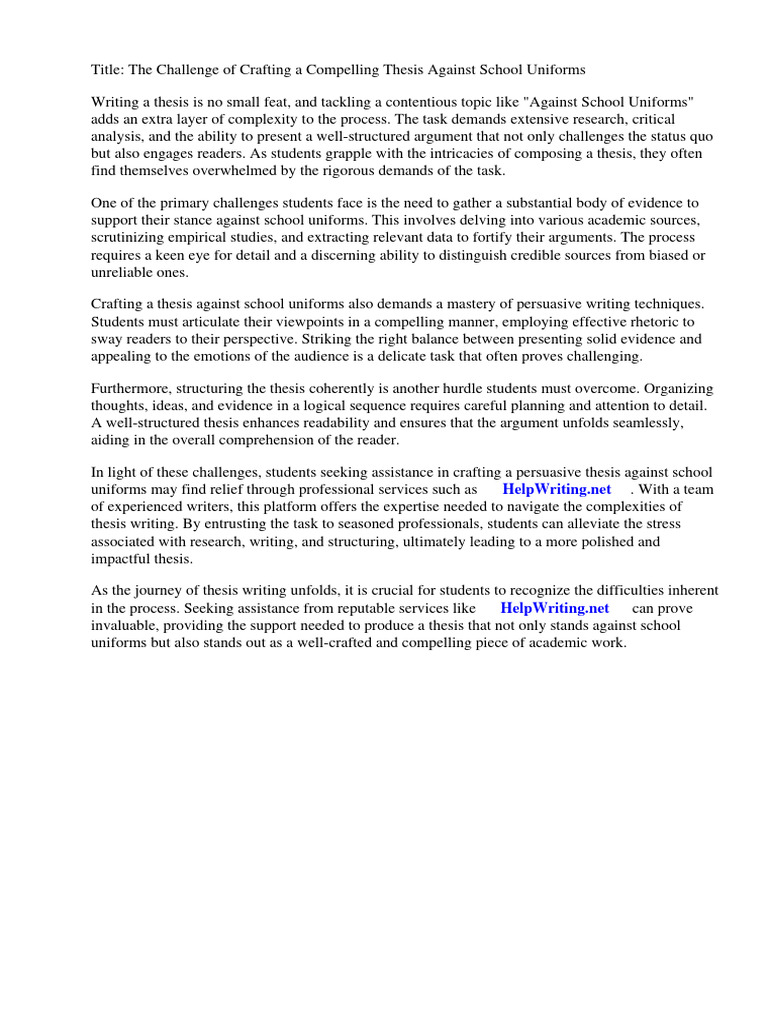 Title: The Challenge of Crafting a Compelling Thesis Against School Uniforms

Writing a thesis is no small feat, and tackling a contentious topic like "Against School Uniforms" adds an extra layer of complexity to the process. The task demands extensive research, critical analysis, and the ability to present a well-structured argument that not only challenges the status quo but also engages readers. As students grapple with the intricacies of composing a thesis, they often find themselves overwhelmed by the rigorous demands of the task.

One of the primary challenges students face is the need to gather a substantial body of evidence to support their stance against school uniforms. This involves delving into various academic sources, scrutinizing empirical studies, and extracting relevant data to fortify their arguments. The process requires a keen eye for detail and a discerning ability to distinguish credible sources from biased or unreliable ones.

Crafting a thesis against school uniforms also demands a mastery of persuasive writing techniques. Students must articulate their viewpoints in a compelling manner, employing effective rhetoric to sway readers to their perspective. Striking the right balance between presenting solid evidence and appealing to the emotions of the audience is a delicate task that often proves challenging.

Furthermore, structuring the thesis coherently is another hurdle students must overcome. Organizing thoughts, ideas, and evidence in a logical sequence requires careful planning and attention to detail. A well-structured thesis enhances readability and ensures that the argument unfolds seamlessly, aiding in the overall comprehension of the reader.

In light of these challenges, students seeking assistance in crafting a persuasive thesis against school uniforms may find relief through professional services such as HelpWriting.net . With a team of experienced writers, this platform offers the expertise needed to navigate the complexities of thesis writing. By entrusting the task to seasoned professionals, students can alleviate the stress associated with research, writing, and structuring, ultimately leading to a more polished and impactful thesis.

As the journey of thesis writing unfolds, it is crucial for students to recognize the difficulties inherent in the process. Seeking assistance from reputable services like HelpWriting.net can prove invaluable, providing the support needed to produce a thesis that not only stands against school uniforms but also stands out as a well-crafted and compelling piece of academic work.